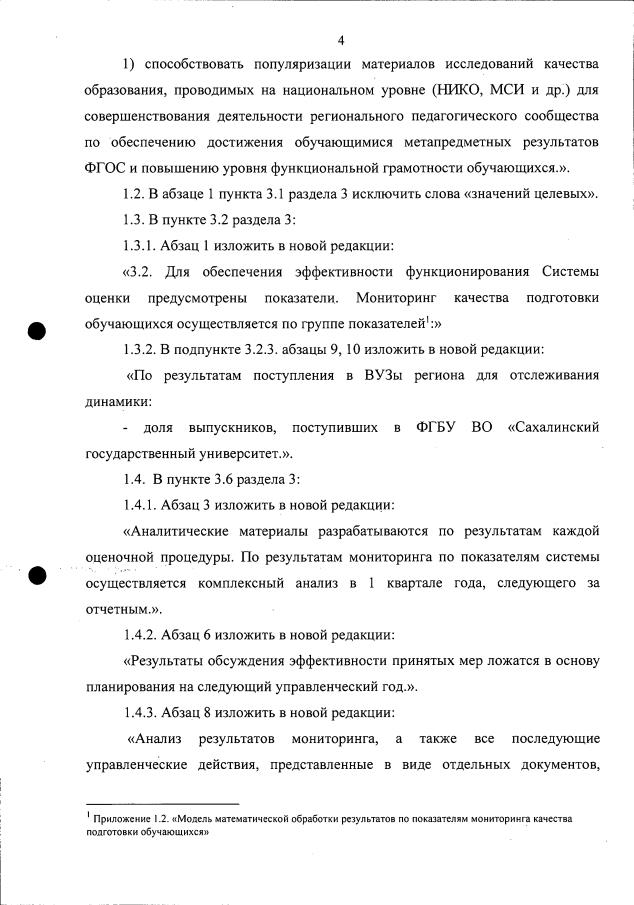 4

1) способствовать популяризации материалов исследований качества образования, проводимых на национальном уровне (НИКО, МСИ и др.) для совершенствования деятельности регионального педагогического сообщества по обеспечению достижения обучающимися метапредметных результатов ФГОС и повышению уровня функциональной грамотности обучающихся.».

1.2. В абзаце 1 пункта 3.1 раздела 3 исключить слова «значений целевых».

1.3. В пункте 3.2 раздела 3:

1.3.1. Абзац 1 изложить в новой редакции:

«3.2. Для обеспечения эффективности функционирования Системы оценки предусмотрены показатели. Мониторинг качества подготовки обучающихся осуществляется по группе показателей$^1$:»

1.3.2. В подпункте 3.2.3. абзацы 9, 10 изложить в новой редакции:

«По результатам поступления в ВУЗы региона для отслеживания динамики:

- доля выпускников, поступивших в ФГБУ ВО «Сахалинский государственный университет.».

1.4. В пункте 3.6 раздела 3:

1.4.1. Абзац 3 изложить в новой редакции:

«Аналитические материалы разрабатываются по результатам каждой оценочной процедуры. По результатам мониторинга по показателям системы осуществляется комплексный анализ в 1 квартале года, следующего за отчетным.».

1.4.2. Абзац 6 изложить в новой редакции:

«Результаты обсуждения эффективности принятых мер ложатся в основу планирования на следующий управленческий год.».

1.4.3. Абзац 8 изложить в новой редакции:

«Анализ результатов мониторинга, а также все последующие управленческие действия, представленные в виде отдельных документов,

$^1$ Приложение 1.2. «Модель математической обработки результатов по показателям мониторинга качества подготовки обучающихся»